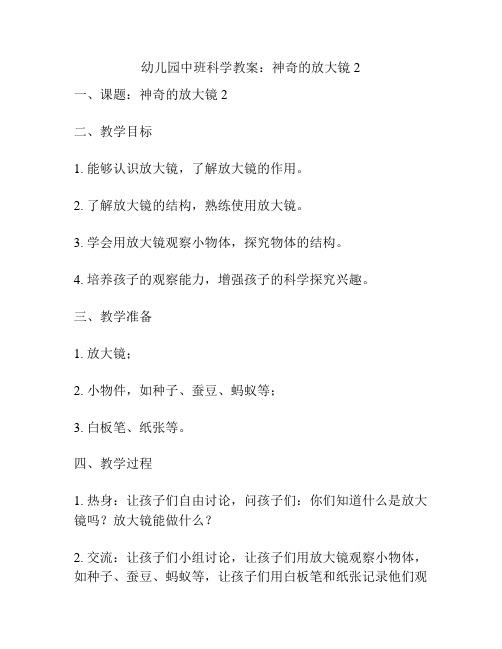 幼儿园中班科学教案：神奇的放大镜 2

一、课题：神奇的放大镜 2

二、教学目标

1. 能够认识放大镜，了解放大镜的作用。

2. 了解放大镜的结构，熟练使用放大镜。

3. 学会用放大镜观察小物体，探究物体的结构。

4. 培养孩子的观察能力，增强孩子的科学探究兴趣。

三、教学准备

1. 放大镜；

2. 小物件，如种子、蚕豆、蚂蚁等；

3. 白板笔、纸张等。

四、教学过程

1. 热身：让孩子们自由讨论，问孩子们：你们知道什么是放大镜吗？放大镜能做什么？

2. 交流：让孩子们小组讨论，让孩子们用放大镜观察小物体，如种子、蚕豆、蚂蚁等，让孩子们用白板笔和纸张记录他们观